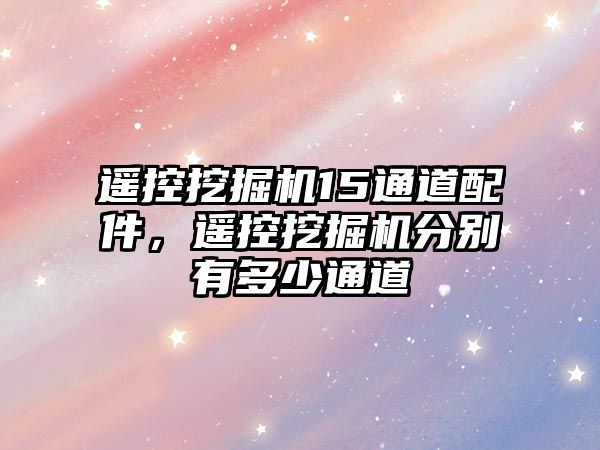 遥控挖掘机15通道配件，遥控挖掘机分别有多少通道